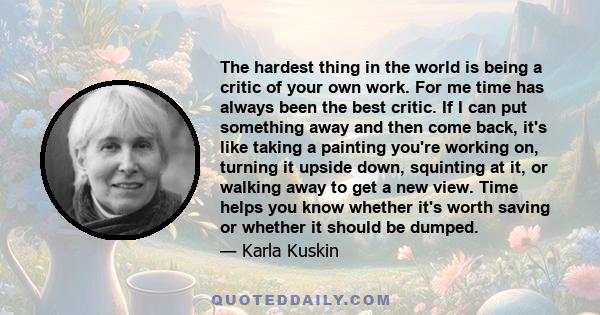 The hardest thing in the world is being a critic of your own work. For me time has always been the best critic. If I can put something away and then come back, it's like taking a painting you're working on, turning it upside down, squinting at it, or walking away to get a new view. Time helps you know whether it's worth saving or whether it should be dumped.

— Karla Kuskin

QUOTEDDAILY.COM